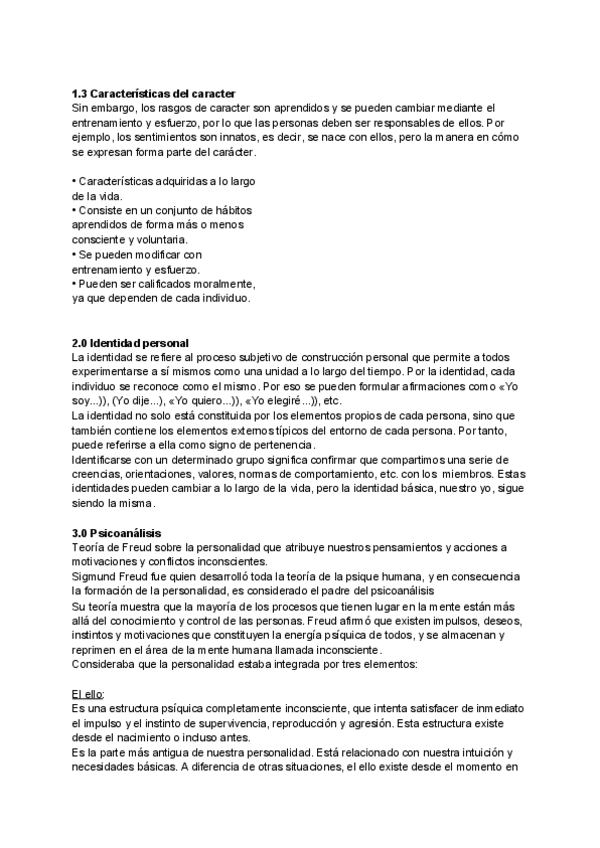 **1.3 Características del caracter**
Sin embargo, los rasgos de caracter son aprendidos y se pueden cambiar mediante el entrenamiento y esfuerzo, por lo que las personas deben ser responsables de ellos. Por ejemplo, los sentimientos son innatos, es decir, se nace con ellos, pero la manera en cómo se expresan forma parte del carácter.

• Características adquiridas a lo largo de la vida.
• Consiste en un conjunto de hábitos aprendidos de forma más o menos consciente y voluntaria.
• Se pueden modificar con entrenamiento y esfuerzo.
• Pueden ser calificados moralmente, ya que dependen de cada individuo.

**2.0 Identidad personal**
La identidad se refiere al proceso subjetivo de construcción personal que permite a todos experimentarse a sí mismos como una unidad a lo largo del tiempo. Por la identidad, cada individuo se reconoce como el mismo. Por eso se pueden formular afirmaciones como «Yo soy...)), (Yo dije...)), «Yo quiero...)), «Yo elegiré...)), etc.
La identidad no solo está constituida por los elementos propios de cada persona, sino que también contiene los elementos externos típicos del entorno de cada persona. Por tanto, puede referirse a ella como signo de pertenencia.
Identificarse con un determinado grupo significa confirmar que compartimos una serie de creencias, orientaciones, valores, normas de comportamiento, etc. con los miembros. Estas identidades pueden cambiar a lo largo de la vida, pero la identidad básica, nuestro yo, sigue siendo la misma.

**3.0 Psicoanálisis**
Teoría de Freud sobre la personalidad que atribuye nuestros pensamientos y acciones a motivaciones y conflictos inconscientes.
Sigmund Freud fue quien desarrolló toda la teoría de la psique humana, y en consecuencia la formación de la personalidad, es considerado el padre del psicoanálisis
Su teoría muestra que la mayoría de los procesos que tienen lugar en la mente están más allá del conocimiento y control de las personas. Freud afirmó que existen impulsos, deseos, instintos y motivaciones que constituyen la energía psíquica de todos, y se almacenan y reprimen en el área de la mente humana llamada inconsciente.
Consideraba que la personalidad estaba integrada por tres elementos:

El ello:
Es una estructura psíquica completamente inconsciente, que intenta satisfacer de inmediato el impulso y el instinto de supervivencia, reproducción y agresión. Esta estructura existe desde el nacimiento o incluso antes.
Es la parte más antigua de nuestra personalidad. Está relacionado con nuestra intuición y necesidades básicas. A diferencia de otras situaciones, el ello existe desde el momento en